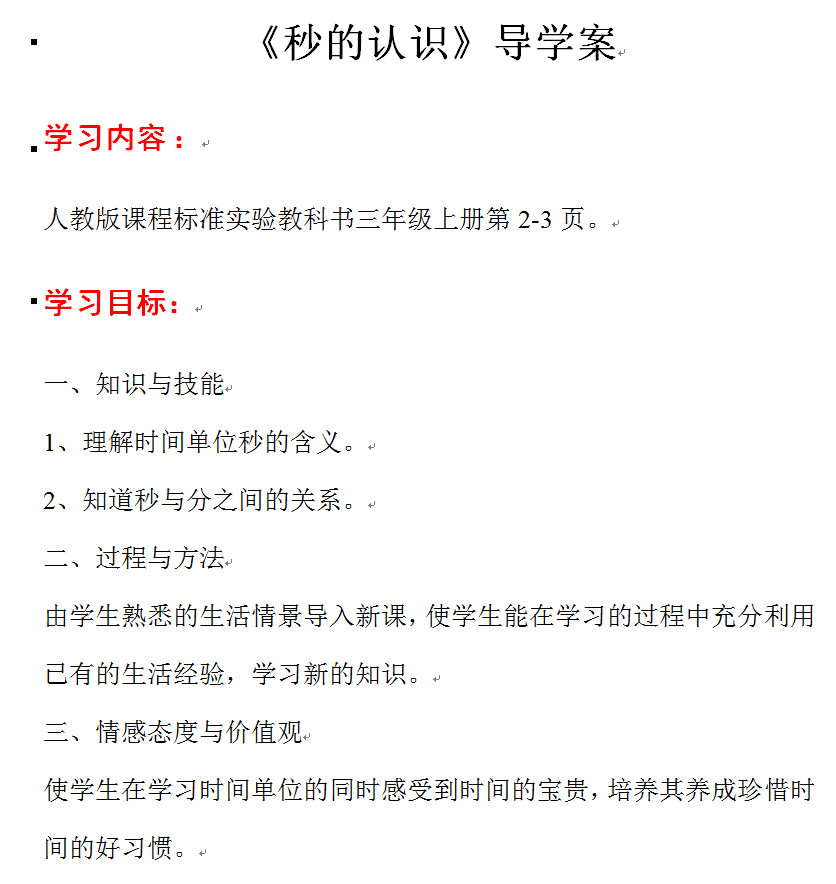 《秒的认识》导学案

学习内容：

人教版课程标准实验教科书三年级上册第 2-3 页。

学习目标：

一、知识与技能

1、理解时间单位秒的含义。

2、知道秒与分之间的关系。

二、过程与方法

由学生熟悉的生活情景导入新课，使学生能在学习的过程中充分利用已有的生活经验，学习新的知识。

三、情感态度与价值观

使学生在学习时间单位的同时感受到时间的宝贵，培养其养成珍惜时间的好习惯。